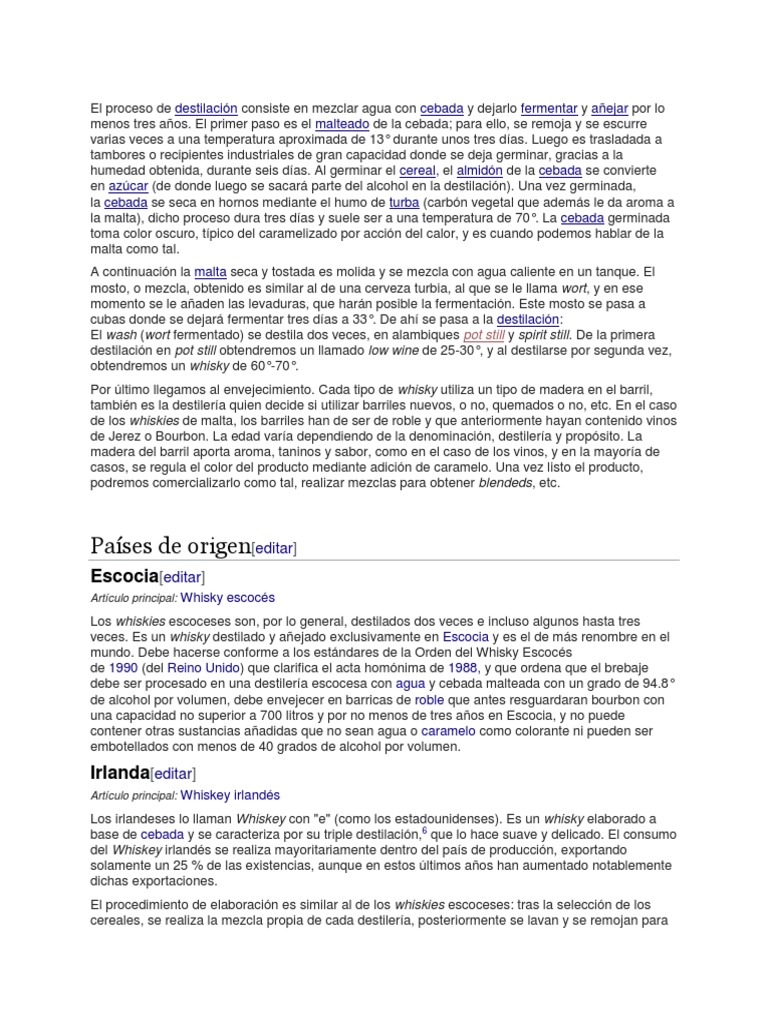 El proceso de destilación consiste en mezclar agua con cebada y dejarlo fermentar y añejar por lo menos tres años. El primer paso es el malteado de la cebada; para ello, se remoja y se escurre varias veces a una temperatura aproximada de 13° durante unos tres días. Luego es trasladada a tambores o recipientes industriales de gran capacidad donde se deja germinar, gracias a la humedad obtenida, durante seis días. Al germinar el cereal, el almidón de la cebada se convierte en azúcar (de donde luego se sacará parte del alcohol en la destilación). Una vez germinada, la cebada se seca en hornos mediante el humo de turba (carbón vegetal que además le da aroma a la malta), dicho proceso dura tres días y suele ser a una temperatura de 70°. La cebada germinada toma color oscuro, típico del caramelizado por acción del calor, y es cuando podemos hablar de la malta como tal.

A continuación la malta seca y tostada es molida y se mezcla con agua caliente en un tanque. El mosto, o mezcla, obtenido es similar al de una cerveza turbia, al que se le llama wort, y en ese momento se le añaden las levaduras, que harán posible la fermentación. Este mosto se pasa a cubas donde se dejará fermentar tres días a 33°. De ahí se pasa a la destilación:
El wash (wort fermentado) se destila dos veces, en alambiques pot still y spirit still. De la primera destilación en pot still obtendremos un llamado low wine de 25-30°, y al destilarse por segunda vez, obtendremos un whisky de 60°-70°.

Por último llegamos al envejecimiento. Cada tipo de whisky utiliza un tipo de madera en el barril, también es la destilería quien decide si utilizar barriles nuevos, o no, quemados o no, etc. En el caso de los whiskies de malta, los barriles han de ser de roble y que anteriormente hayan contenido vinos de Jerez o Bourbon. La edad varía dependiendo de la denominación, destilería y propósito. La madera del barril aporta aroma, taninos y sabor, como en el caso de los vinos, y en la mayoría de casos, se regula el color del producto mediante adición de caramelo. Una vez listo el producto, podremos comercializarlo como tal, realizar mezclas para obtener blendeds, etc.

Países de origen[editar]

Escocia[editar]

Artículo principal: Whisky escocés

Los whiskies escoceses son, por lo general, destilados dos veces e incluso algunos hasta tres veces. Es un whisky destilado y añejado exclusivamente en Escocia y es el de más renombre en el mundo. Debe hacerse conforme a los estándares de la Orden del Whisky Escocés de 1990 (del Reino Unido) que clarifica el acta homónima de 1988, y que ordena que el brebaje debe ser procesado en una destilería escocesa con agua y cebada malteada con un grado de 94.8° de alcohol por volumen, debe envejecer en barricas de roble que antes resguardaran bourbon con una capacidad no superior a 700 litros y por no menos de tres años en Escocia, y no puede contener otras sustancias añadidas que no sean agua o caramelo como colorante ni pueden ser embotellados con menos de 40 grados de alcohol por volumen.

Irlanda[editar]

Artículo principal: Whiskey irlandés

Los irlandeses lo llaman Whiskey con "e" (como los estadounidenses). Es un whisky elaborado a base de cebada y se caracteriza por su triple destilación,$^6$ que lo hace suave y delicado. El consumo del Whiskey irlandés se realiza mayoritariamente dentro del país de producción, exportando solamente un 25 % de las existencias, aunque en estos últimos años han aumentado notablemente dichas exportaciones.

El procedimiento de elaboración es similar al de los whiskies escoceses: tras la selección de los cereales, se realiza la mezcla propia de cada destilería, posteriormente se lavan y se remojan para